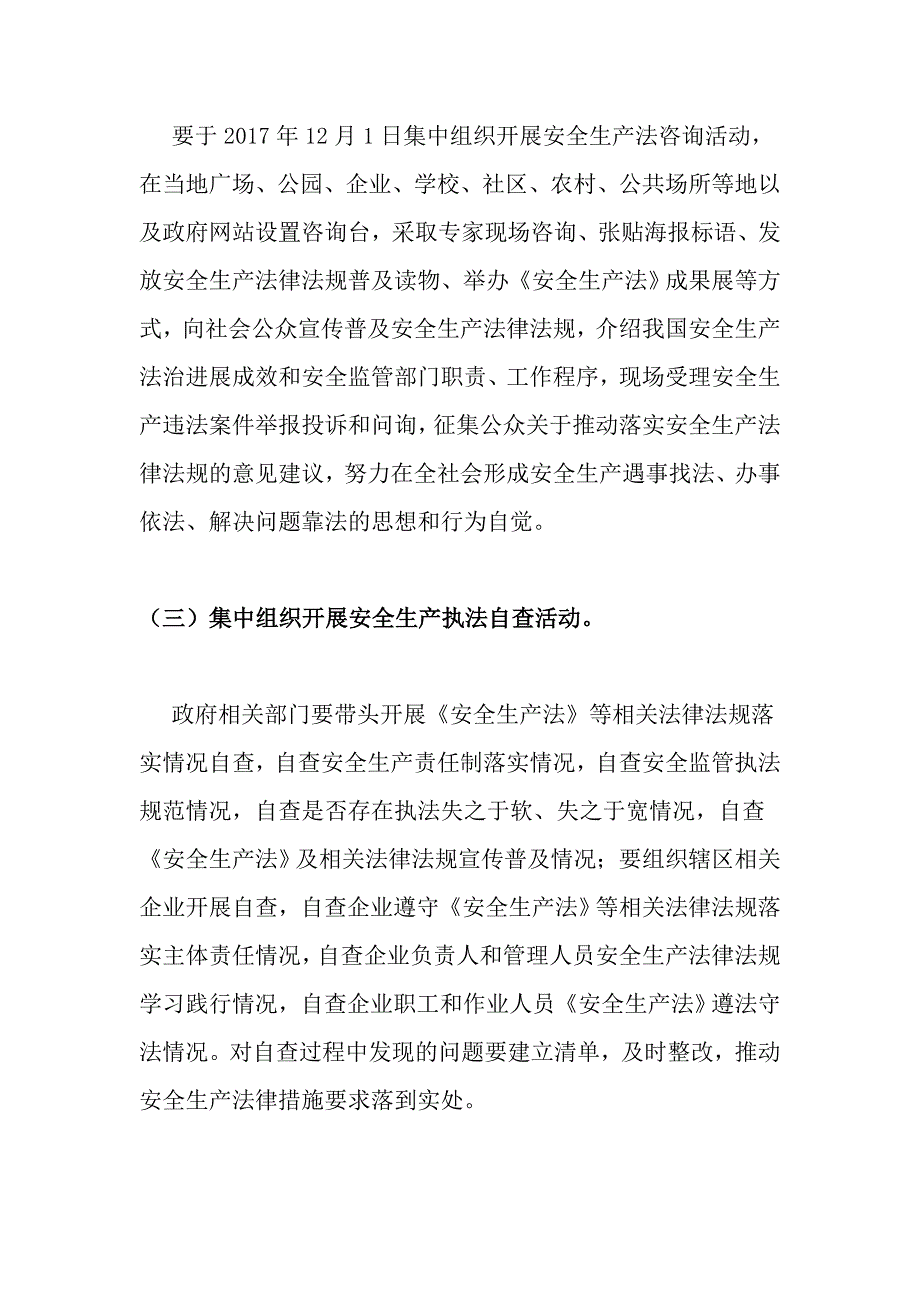 要于 2017 年 12 月 1 日集中组织开展安全生产法咨询活动，在当地广场、公园、企业、学校、社区、农村、公共场所等地以及政府网站设置咨询台，采取专家现场咨询、张贴海报标语、发放安全生产法律法规普及读物、举办《安全生产法》成果展等方式，向社会公众宣传普及安全生产法律法规，介绍我国安全生产法治进展成效和安全监管部门职责、工作程序，现场受理安全生产违法案件举报投诉和问询，征集公众关于推动落实安全生产法律法规的意见建议，努力在全社会形成安全生产遇事找法、办事依法、解决问题靠法的思想和行为自觉。

（三）集中组织开展安全生产执法自查活动。

政府相关部门要带头开展《安全生产法》等相关法律法规落实情况自查，自查安全生产责任制落实情况，自查安全监管执法规范情况，自查是否存在执法失之于软、失之于宽情况，自查《安全生产法》及相关法律法规宣传普及情况；要组织辖区相关企业开展自查，自查企业遵守《安全生产法》等相关法律法规落实主体责任情况，自查企业负责人和管理人员安全生产法律法规学习践行情况，自查企业职工和作业人员《安全生产法》遵法守法情况。对自查过程中发现的问题要建立清单，及时整改，推动安全生产法律措施要求落到实处。